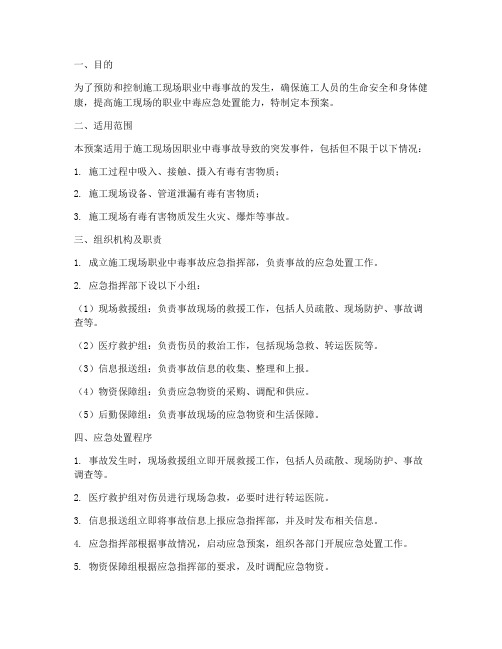 一、目的

为了预防和控制施工现场职业中毒事故的发生，确保施工人员的生命安全和身体健康，提高施工现场的职业中毒应急处置能力，特制定本预案。

二、适用范围

本预案适用于施工现场因职业中毒事故导致的突发事件，包括但不限于以下情况：

1. 施工过程中吸入、接触、摄入有毒有害物质；

2. 施工现场设备、管道泄漏有毒有害物质；

3. 施工现场有毒有害物质发生火灾、爆炸等事故。

三、组织机构及职责

1. 成立施工现场职业中毒事故应急指挥部，负责事故的应急处置工作。

2. 应急指挥部下设以下小组：

（1）现场救援组：负责事故现场的救援工作，包括人员疏散、现场防护、事故调查等。

（2）医疗救护组：负责伤员的救治工作，包括现场急救、转运医院等。

（3）信息报送组：负责事故信息的收集、整理和上报。

（4）物资保障组：负责应急物资的采购、调配和供应。

（5）后勤保障组：负责事故现场的应急物资和生活保障。

四、应急处置程序

1. 事故发生时，现场救援组立即开展救援工作，包括人员疏散、现场防护、事故调查等。

2. 医疗救护组对伤员进行现场急救，必要时进行转运医院。

3. 信息报送组立即将事故信息上报应急指挥部，并及时发布相关信息。

4. 应急指挥部根据事故情况，启动应急预案，组织各部门开展应急处置工作。

5. 物资保障组根据应急指挥部的要求，及时调配应急物资。